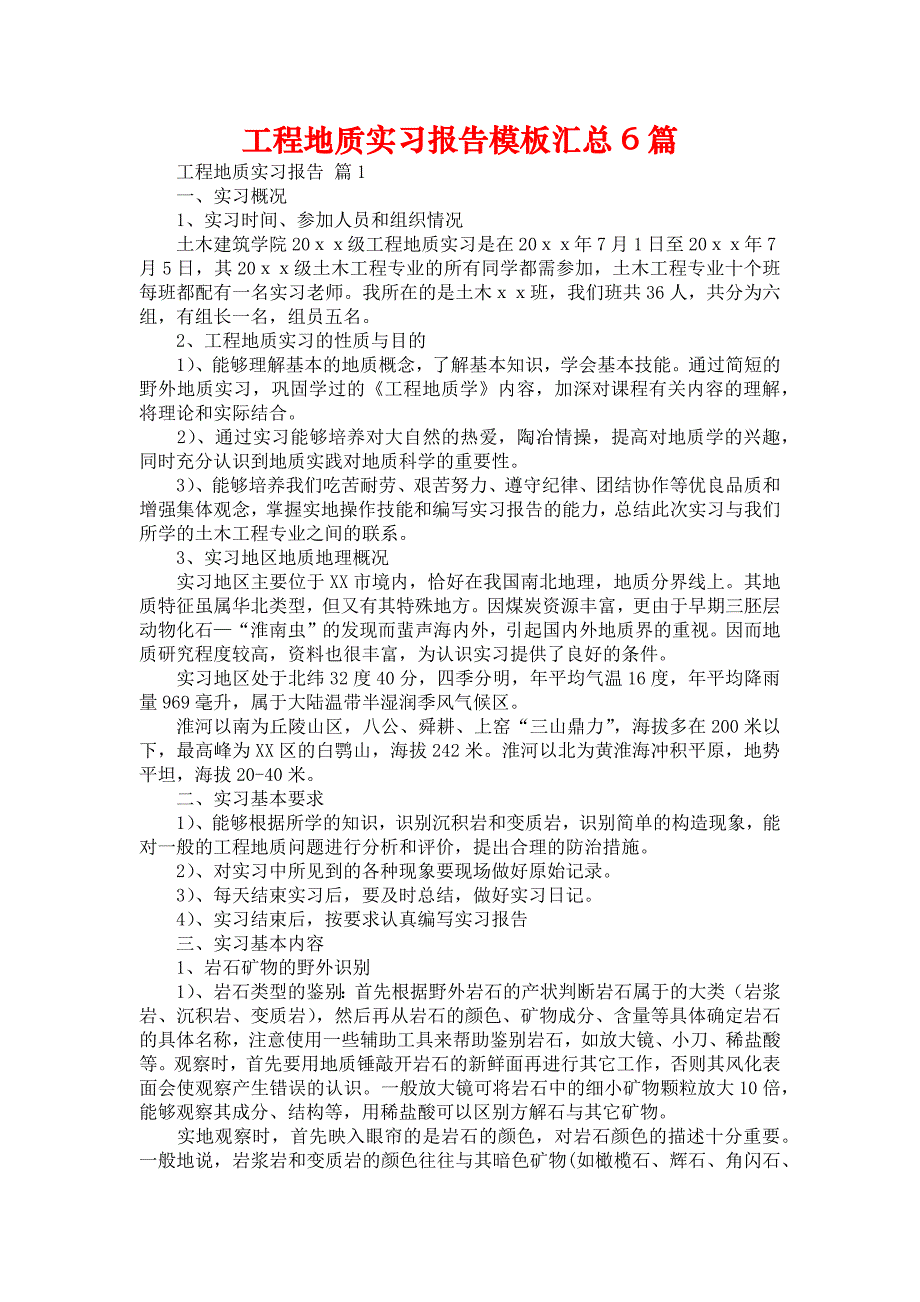 工程地质实习报告模板汇总６篇

工程地质实习报告 篇1

一、实习概况

1、实习时间、参加人员和组织情况

土木建筑学院20ｘｘ级工程地质实习是在20ｘｘ年7月1日至20ｘｘ年7月5日，其20ｘｘ级土木工程专业的所有同学都需参加，土木工程专业十个班每班都配有一名实习老师。我所在的是土木ｘｘ班，我们班共36人，共分为六组，有组长一名，组员五名。

2、工程地质实习的性质与目的

1)、能够理解基本的地质概念，了解基本知识，学会基本技能。通过简短的野外地质实习，巩固学过的《工程地质学》内容，加深对课程有关内容的理解，将理论和实际结合。

2)、通过实习能够培养对大自然的热爱，陶冶情操，提高对地质学的兴趣，同时充分认识到地质实践对地质科学的重要性。

3)、能够培养我们吃苦耐劳、艰苦努力、遵守纪律、团结协作等优良品质和增强集体观念，掌握实地操作技能和编写实习报告的能力，总结此次实习与我们所学的土木工程专业之间的联系。

3、实习地区地质地理概况

实习地区主要位于XX市境内，恰好在我国南北地理，地质分界线上。其地质特征虽属华北类型，但又有其特殊地方。因煤炭资源丰富，更由于早期三胚层动物化石—“淮南虫”的发现而蜚声海内外，引起国内外地质界的重视。因而地质研究程度较高，资料也很丰富，为认识实习提供了良好的条件。

实习地区处于北纬32度40分，四季分明，年平均气温16度，年平均降雨量969毫升，属于大陆温带半湿润季风气候区。

淮河以南为丘陵山区，八公、舜耕、上窑“三山鼎力”，海拔多在200米以下，最高峰为XX区的白鹗山，海拔242米。淮河以北为黄淮海冲积平原，地势平坦，海拔20-40米。

二、实习基本要求

1)、能够根据所学的知识，识别沉积岩和变质岩，识别简单的构造现象，能对一般的工程地质问题进行分析和评价，提出合理的防治措施。

2)、对实习中所见到的各种现象要现场做好原始记录。

3)、每天结束实习后，要及时总结，做好实习日记。

4)、实习结束后，按要求认真编写实习报告

三、实习基本内容

1、岩石矿物的野外识别

1)、岩石类型的鉴别：首先根据野外岩石的产状判断岩石属于的大类（岩浆岩、沉积岩、变质岩），然后再从岩石的颜色、矿物成分、含量等具体确定岩石的具体名称，注意使用一些辅助工具来帮助鉴别岩石，如放大镜、小刀、稀盐酸等。观察时，首先要用地质锤敲开岩石的新鲜面再进行其它工作，否则其风化表面会使观察产生错误的认识。一般放大镜可将岩石中的细小矿物颗粒放大10倍，能够观察其成分、结构等，用稀盐酸可以区别方解石与其它矿物。

实地观察时，首先映入眼帘的是岩石的颜色，对岩石颜色的描述十分重要。一般地说，岩浆岩和变质岩的颜色往往与其暗色矿物(如橄榄石、辉石、角闪石、